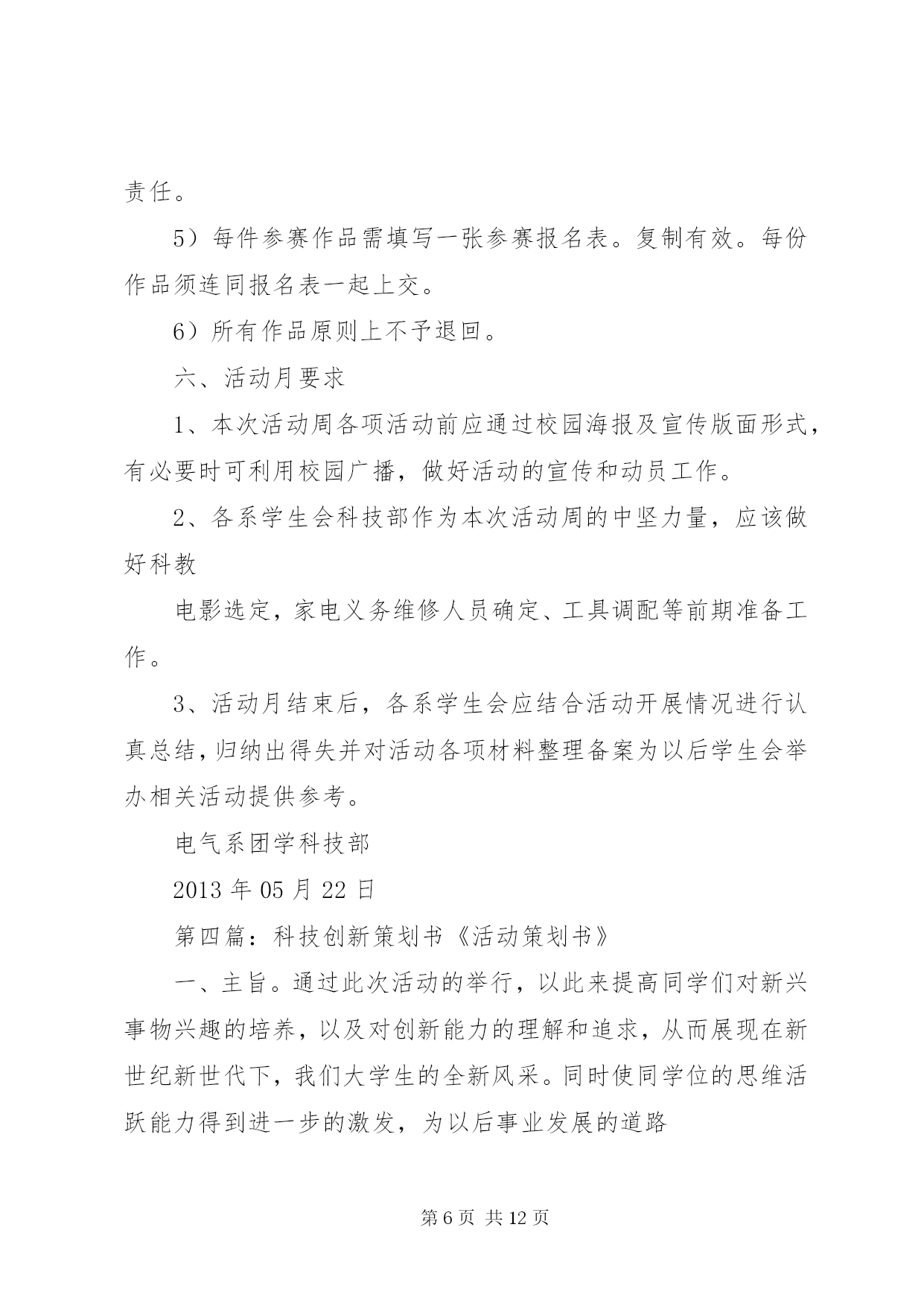 责任。

5）每件参赛作品需填写一张参赛报名表。复制有效。每份作品须连同报名表一起上交。

6）所有作品原则上不予退回。

六、活动月要求

1、本次活动周各项活动前应通过校园海报及宣传版面形式，有必要时可利用校园广播，做好活动的宣传和动员工作。

2、各系学生会科技部作为本次活动周的中坚力量，应该做好科教

电影选定，家电义务维修人员确定、工具调配等前期准备工作。

3、活动月结束后，各系学生会应结合活动开展情况进行认真总结，归纳出得失并对活动各项材料整理备案为以后学生会举办相关活动提供参考。

电气系团学科技部

2013 年 05 月 22 日

第四篇：科技创新策划书《活动策划书》

一、主旨。通过此次活动的举行，以此来提高同学们对新兴事物兴趣的培养，以及对创新能力的理解和追求，从而展现在新世纪新世代下，我们大学生的全新风采。同时使同学位的思维活跃能力得到进一步的激发，为以后事业发展的道路

第 6 页 共 12 页